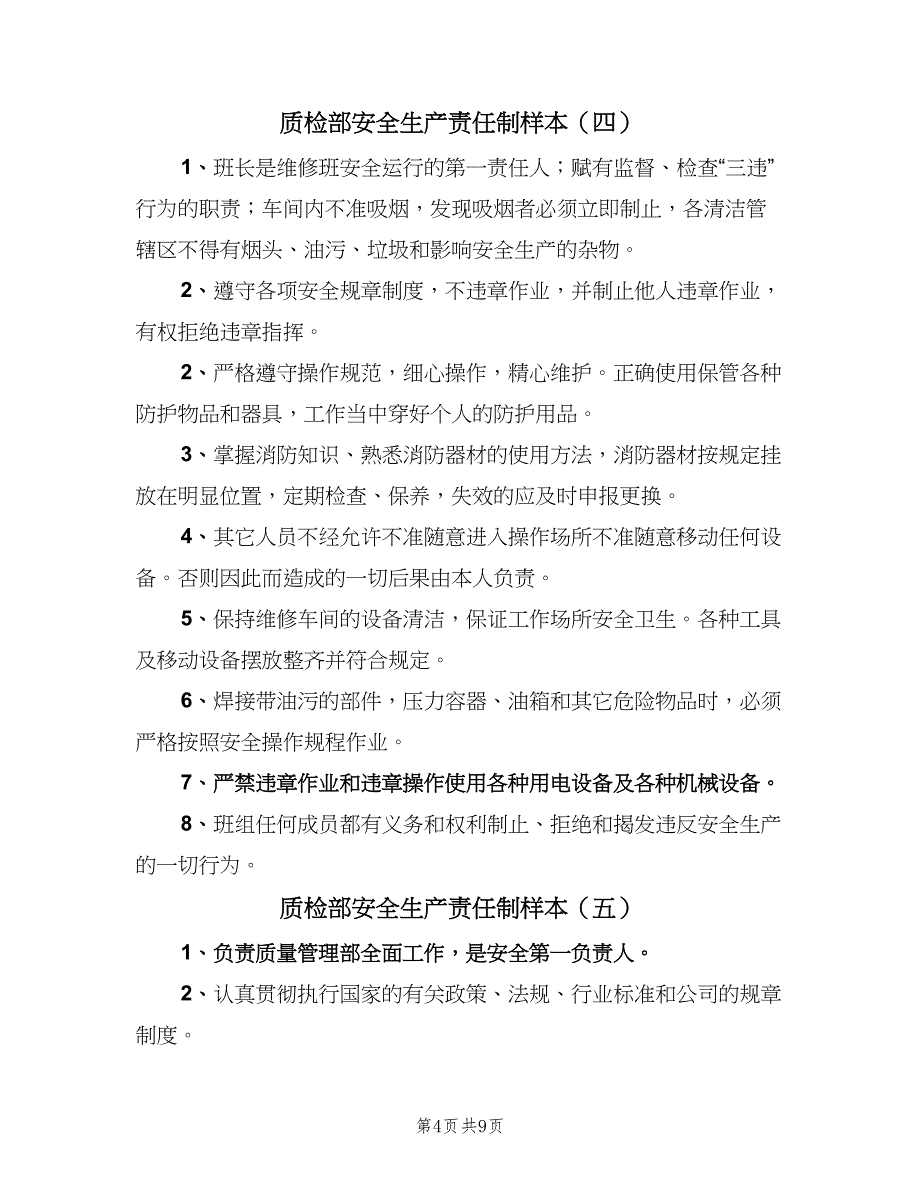 质检部安全生产责任制样本（四）

1、班长是维修班安全运行的第一责任人；赋有监督、检查“三违”行为的职责；车间内不准吸烟，发现吸烟者必须立即制止，各清洁管辖区不得有烟头、油污、垃圾和影响安全生产的杂物。

2、遵守各项安全规章制度，不违章作业，并制止他人违章作业，有权拒绝违章指挥。

2、严格遵守操作规范，细心操作，精心维护。正确使用保管各种防护物品和器具，工作当中穿好个人的防护用品。

3、掌握消防知识、熟悉消防器材的使用方法，消防器材按规定挂放在明显位置，定期检查、保养，失效的应及时申报更换。

4、其它人员不经允许不准随意进入操作场所不准随意移动任何设备。否则因此而造成的一切后果由本人负责。

5、保持维修车间的设备清洁，保证工作场所安全卫生。各种工具及移动设备摆放整齐并符合规定。

6、焊接带油污的部件，压力容器、油箱和其它危险物品时，必须严格按照安全操作规程作业。

7、严禁违章作业和违章操作使用各种用电设备及各种机械设备。

8、班组任何成员都有义务和权利制止、拒绝和揭发违反安全生产的一切行为。

质检部安全生产责任制样本（五）

1、负责质量管理部全面工作，是安全第一负责人。

2、认真贯彻执行国家的有关政策、法规、行业标准和公司的规章制度。

第4页 共9页